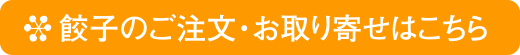 餃子のご注文・お取り寄せはこちら